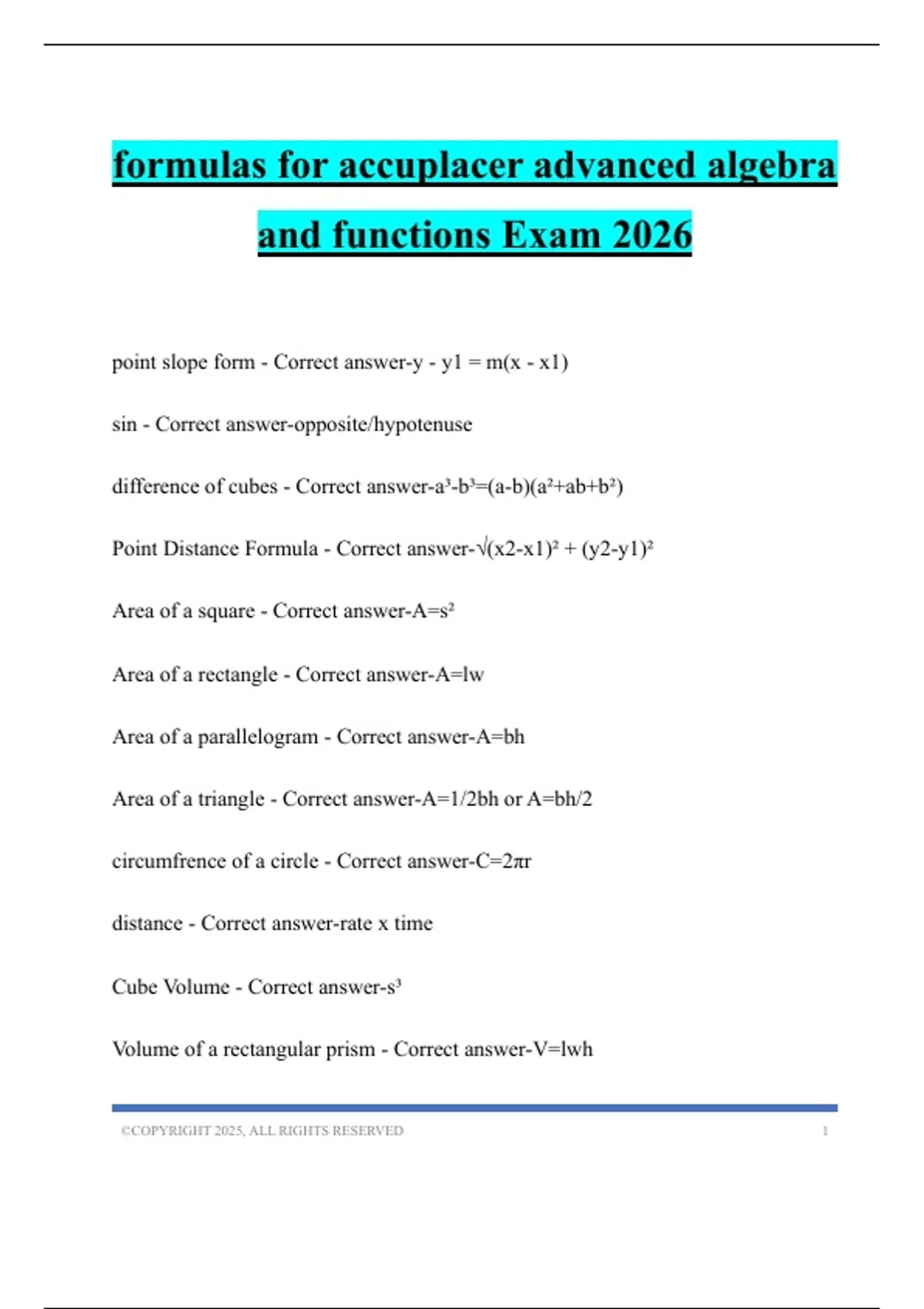 formulas for accuplacer advanced algebra and functions Exam 2026

point slope form - Correct answer-y - y1 = m(x - x1)

sin - Correct answer-opposite/hypotenuse

difference of cubes - Correct answer-$a^3-b^3=(a-b)(a^2+ab+b^2)$

Point Distance Formula - Correct answer-$\sqrt{}(x2-x1)^2 + (y2-y1)^2$

Area of a square - Correct answer-$A=s^2$

Area of a rectangle - Correct answer-A=lw

Area of a parallelogram - Correct answer-A=bh

Area of a triangle - Correct answer-A=1/2bh or A=bh/2

circumfrence of a circle - Correct answer-$C=2\pi r$

distance - Correct answer-rate x time

Cube Volume - Correct answer-$s^3$

Volume of a rectangular prism - Correct answer-V=lwh

©COPYRIGHT 2025, ALL RIGHTS RESERVED 1